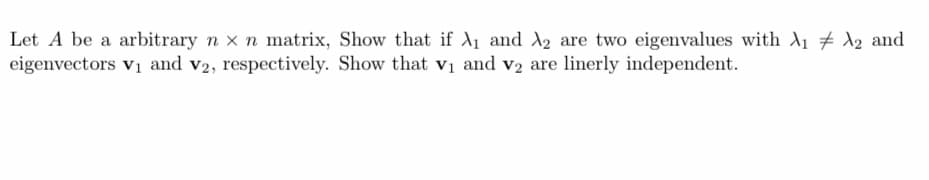 Let $A$ be a arbitrary $n \times n$ matrix, Show that if $\lambda_1$ and $\lambda_2$ are two eigenvalues with $\lambda_1 \neq \lambda_2$ and eigenvectors $\mathbf{v}_1$ and $\mathbf{v}_2$, respectively. Show that $\mathbf{v}_1$ and $\mathbf{v}_2$ are linerly independent.